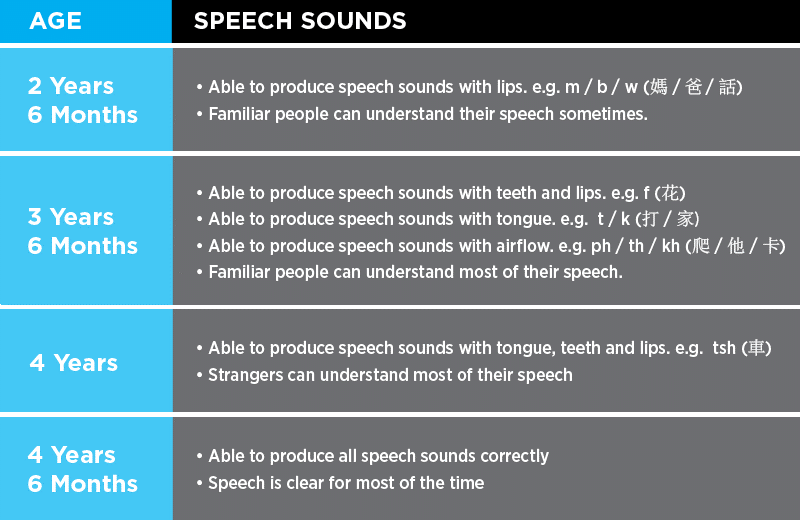 | AGE | SPEECH SOUNDS |
|---|---|
| 2 Years 6 Months | • Able to produce speech sounds with lips. e.g. m / b / w (媽 / 爸 / 話) • Familiar people can understand their speech sometimes. |
| 3 Years 6 Months | • Able to produce speech sounds with teeth and lips. e.g. f (花) • Able to produce speech sounds with tongue. e.g. t / k (打 / 家) • Able to produce speech sounds with airflow. e.g. ph / th / kh (爬 / 他 / 卡) • Familiar people can understand most of their speech. |
| 4 Years | • Able to produce speech sounds with tongue, teeth and lips. e.g. tsh (車) • Strangers can understand most of their speech |
| 4 Years 6 Months | • Able to produce all speech sounds correctly • Speech is clear for most of the time |